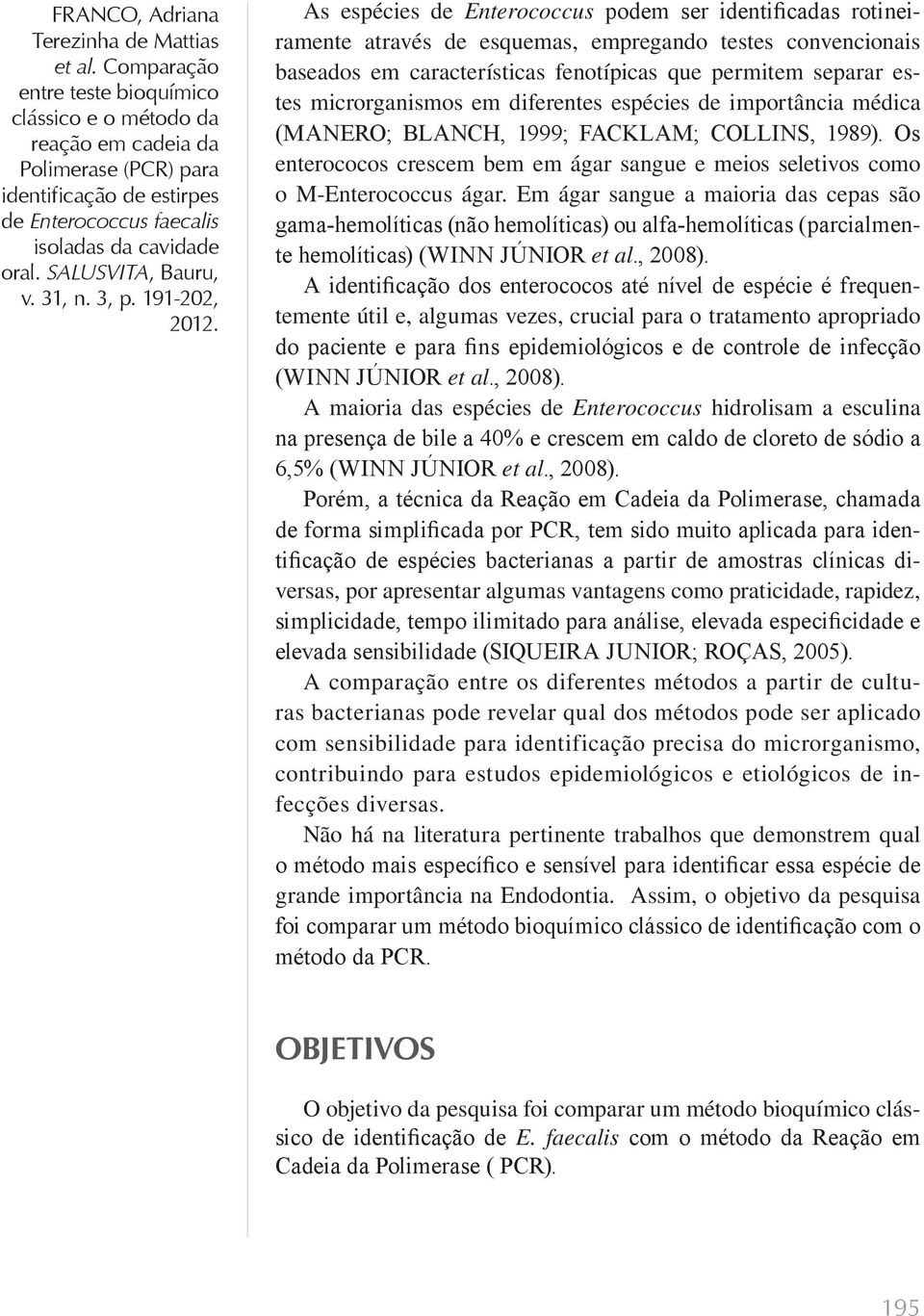 FRANCO, Adriana Terezinha de Mattias et al. Comparação entre teste bioquímico clássico e o método da reação em cadeia da Polimerase (PCR) para identificação de estirpes de Enterococcus faecalis isoladas da cavidade oral. SALUSVITA, Bauru, v. 31, n. 3, p. 191-202, 2012.

As espécies de Enterococcus podem ser identificadas rotineiramente através de esquemas, empregando testes convencionais baseados em características fenotípicas que permitem separar estes microrganismos em diferentes espécies de importância médica (MANERO; BLANCH, 1999; FACKLAM; COLLINS, 1989). Os enterococos crescem bem em ágar sangue e meios seletivos como o M-Enterococcus ágar. Em ágar sangue a maioria das cepas são gama-hemolíticas (não hemolíticas) ou alfa-hemolíticas (parcialmente hemolíticas) (WINN JÚNIOR et al., 2008).

A identificação dos enterococos até nível de espécie é frequentemente útil e, algumas vezes, crucial para o tratamento apropriado do paciente e para fins epidemiológicos e de controle de infecção (WINN JÚNIOR et al., 2008).

A maioria das espécies de Enterococcus hidrolisam a esculina na presença de bile a 40% e crescem em caldo de cloreto de sódio a 6,5% (WINN JÚNIOR et al., 2008).

Porém, a técnica da Reação em Cadeia da Polimerase, chamada de forma simplificada por PCR, tem sido muito aplicada para identificação de espécies bacterianas a partir de amostras clínicas diversas, por apresentar algumas vantagens como praticidade, rapidez, simplicidade, tempo ilimitado para análise, elevada especificidade e elevada sensibilidade (SIQUEIRA JUNIOR; ROÇAS, 2005).

A comparação entre os diferentes métodos a partir de culturas bacterianas pode revelar qual dos métodos pode ser aplicado com sensibilidade para identificação precisa do microrganismo, contribuindo para estudos epidemiológicos e etiológicos de infecções diversas.

Não há na literatura pertinente trabalhos que demonstrem qual o método mais específico e sensível para identificar essa espécie de grande importância na Endodontia. Assim, o objetivo da pesquisa foi comparar um método bioquímico clássico de identificação com o método da PCR.

OBJETIVOS

O objetivo da pesquisa foi comparar um método bioquímico clássico de identificação de E. faecalis com o método da Reação em Cadeia da Polimerase ( PCR).

195